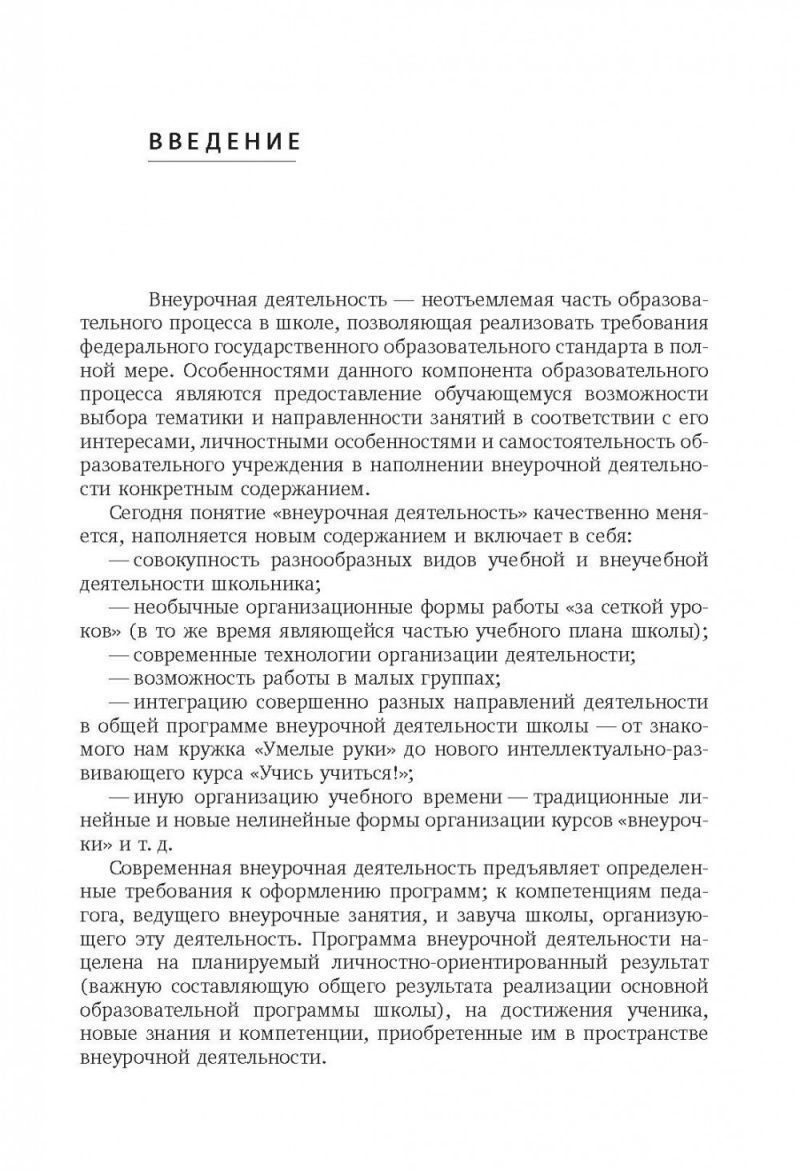 ВВЕДЕНИЕ

Внеурочная деятельность — неотъемлемая часть образовательного процесса в школе, позволяющая реализовать требования федерального государственного образовательного стандарта в полной мере. Особенностями данного компонента образовательного процесса являются предоставление обучающемуся возможности выбора тематики и направленности занятий в соответствии с его интересами, личностными особенностями и самостоятельность образовательного учреждения в наполнении внеурочной деятельности конкретным содержанием.

Сегодня понятие «внеурочная деятельность» качественно меняется, наполняется новым содержанием и включает в себя:

— совокупность разнообразных видов учебной и внеучебной деятельности школьника;

— необычные организационные формы работы «за сеткой уроков» (в то же время являющейся частью учебного плана школы);

— современные технологии организации деятельности;

— возможность работы в малых группах;

— интеграцию совершенно разных направлений деятельности в общей программе внеурочной деятельности школы — от знакомого нам кружка «Умелые руки» до нового интеллектуально-развивающего курса «Учись учиться!»;

— иную организацию учебного времени — традиционные линейные и новые нелинейные формы организации курсов «внеурочки» и т. д.

Современная внеурочная деятельность предъявляет определенные требования к оформлению программ; к компетенциям педагога, ведущего внеурочные занятия, и завуча школы, организующего эту деятельность. Программа внеурочной деятельности нацелена на планируемый личностно-ориентированный результат (важную составляющую общего результата реализации основной образовательной программы школы), на достижения ученика, новые знания и компетенции, приобретенные им в пространстве внеурочной деятельности.